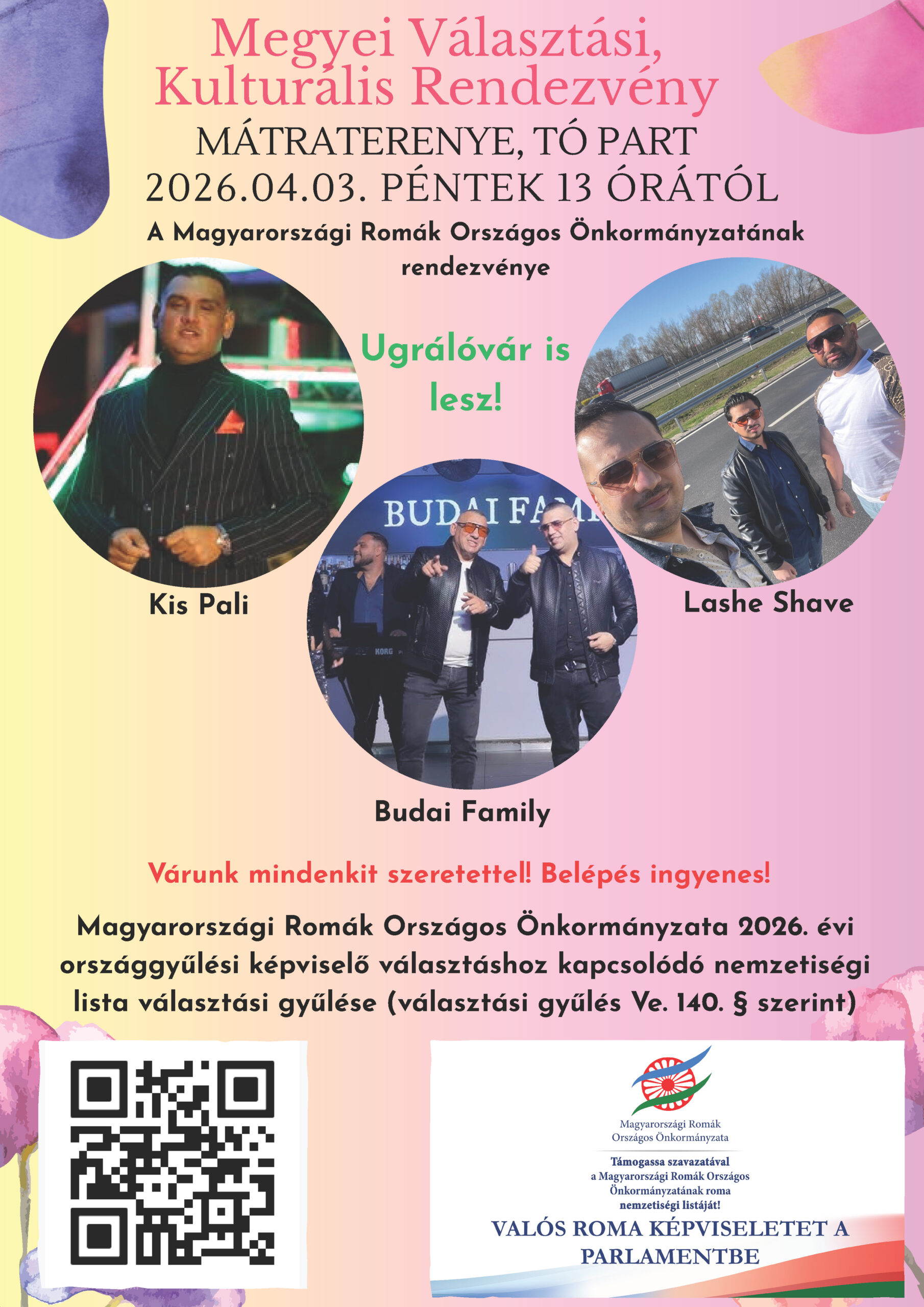 Megyei Választási, Kulturális Rendezvény

MÁTRATERENYE, TÓ PART

2026.04.03. PÉNTEK 13 ÓRÁTÓL

A Magyarországi Romák Országos Önkormányzatának rendezvénye

Ugrálóvár is lesz!

BUDAI FAM

KORG

Kis Pali

Lashe Shave

Budai Family

Várunk mindenkit szeretettel! Belépés ingyenes!

Magyarországi Romák Országos Önkormányzata 2026. évi országgyűlési képviselő választáshoz kapcsolódó nemzetiségi lista választási gyűlése (választási gyűlés Ve. 140. § szerint)

Magyarországi Romák Országos Önkormányzata

Támogassa szavazatával a Magyarországi Romák Országos Önkormányzatának roma nemzetiségi listáját!

VALÓS ROMA KÉPVISELETET A PARLAMENTBE